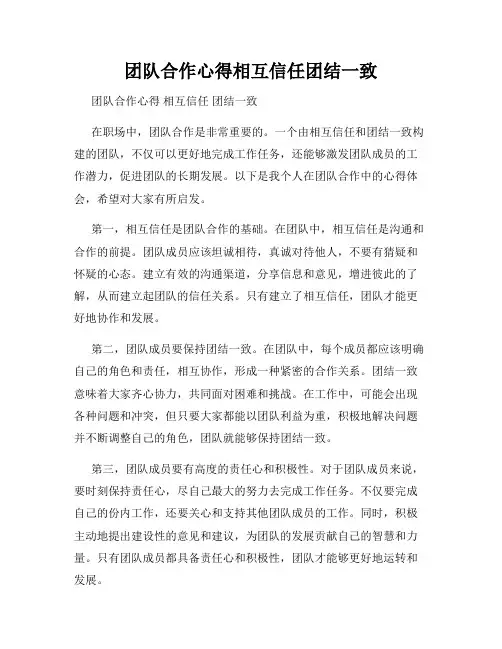 团队合作心得相互信任团结一致

团队合作心得 相互信任 团结一致

在职场中，团队合作是非常重要的。一个由相互信任和团结一致构建的团队，不仅可以更好地完成工作任务，还能够激发团队成员的工作潜力，促进团队的长期发展。以下是我个人在团队合作中的心得体会，希望对大家有所启发。

第一，相互信任是团队合作的基础。在团队中，相互信任是沟通和合作的前提。团队成员应该坦诚相待，真诚对待他人，不要有猜疑和怀疑的心态。建立有效的沟通渠道，分享信息和意见，增进彼此的了解，从而建立起团队的信任关系。只有建立了相互信任，团队才能更好地协作和发展。

第二，团队成员要保持团结一致。在团队中，每个成员都应该明确自己的角色和责任，相互协作，形成一种紧密的合作关系。团结一致意味着大家齐心协力，共同面对困难和挑战。在工作中，可能会出现各种问题和冲突，但只要大家都能以团队利益为重，积极地解决问题并不断调整自己的角色，团队就能够保持团结一致。

第三，团队成员要有高度的责任心和积极性。对于团队成员来说，要时刻保持责任心，尽自己最大的努力去完成工作任务。不仅要完成自己的份内工作，还要关心和支持其他团队成员的工作。同时，积极主动地提出建设性的意见和建议，为团队的发展贡献自己的智慧和力量。只有团队成员都具备责任心和积极性，团队才能够更好地运转和发展。